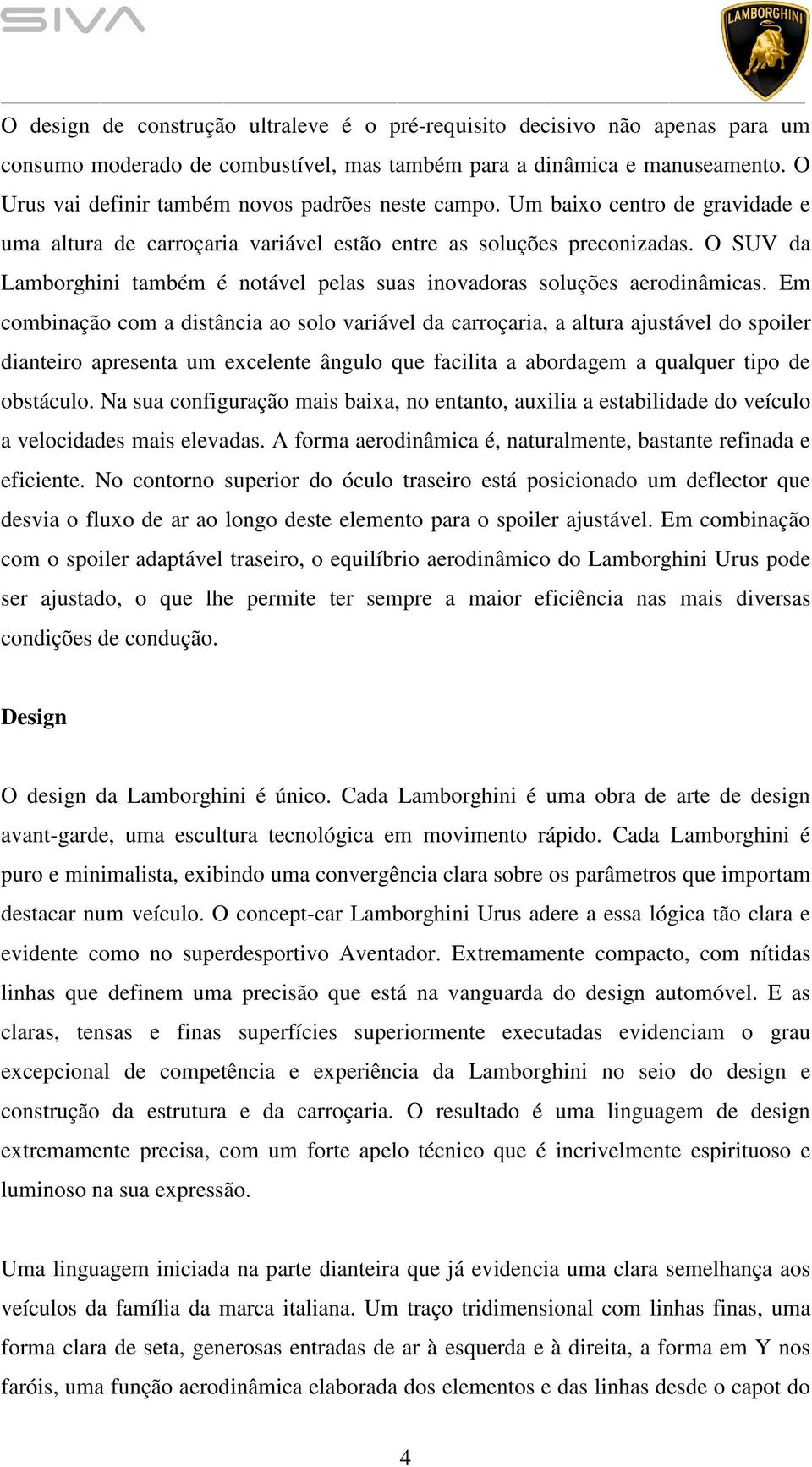 SIVA

LAMBORGHINI

O design de construção ultraleve é o pré-requisito decisivo não apenas para um consumo moderado de combustível, mas também para a dinâmica e manuseamento. O Urus vai definir também novos padrões neste campo. Um baixo centro de gravidade e uma altura de carroçaria variável estão entre as soluções preconizadas. O SUV da Lamborghini também é notável pelas suas inovadoras soluções aerodinâmicas. Em combinação com a distância ao solo variável da carroçaria, a altura ajustável do spoiler dianteiro apresenta um excelente ângulo que facilita a abordagem a qualquer tipo de obstáculo. Na sua configuração mais baixa, no entanto, auxilia a estabilidade do veículo a velocidades mais elevadas. A forma aerodinâmica é, naturalmente, bastante refinada e eficiente. No contorno superior do óculo traseiro está posicionado um deflector que desvia o fluxo de ar ao longo deste elemento para o spoiler ajustável. Em combinação com o spoiler adaptável traseiro, o equilíbrio aerodinâmico do Lamborghini Urus pode ser ajustado, o que lhe permite ter sempre a maior eficiência nas mais diversas condições de condução.

Design

O design da Lamborghini é único. Cada Lamborghini é uma obra de arte de design avant-garde, uma escultura tecnológica em movimento rápido. Cada Lamborghini é puro e minimalista, exibindo uma convergência clara sobre os parâmetros que importam destacar num veículo. O concept-car Lamborghini Urus adere a essa lógica tão clara e evidente como no superdesportivo Aventador. Extremamente compacto, com nítidas linhas que definem uma precisão que está na vanguarda do design automóvel. E as claras, tensas e finas superfícies superiormente executadas evidenciam o grau excepcional de competência e experiência da Lamborghini no seio do design e construção da estrutura e da carroçaria. O resultado é uma linguagem de design extremamente precisa, com um forte apelo técnico que é incrivelmente espirituoso e luminoso na sua expressão.

Uma linguagem iniciada na parte dianteira que já evidencia uma clara semelhança aos veículos da família da marca italiana. Um traço tridimensional com linhas finas, uma forma clara de seta, generosas entradas de ar à esquerda e à direita, a forma em Y nos faróis, uma função aerodinâmica elaborada dos elementos e das linhas desde o capot do

4